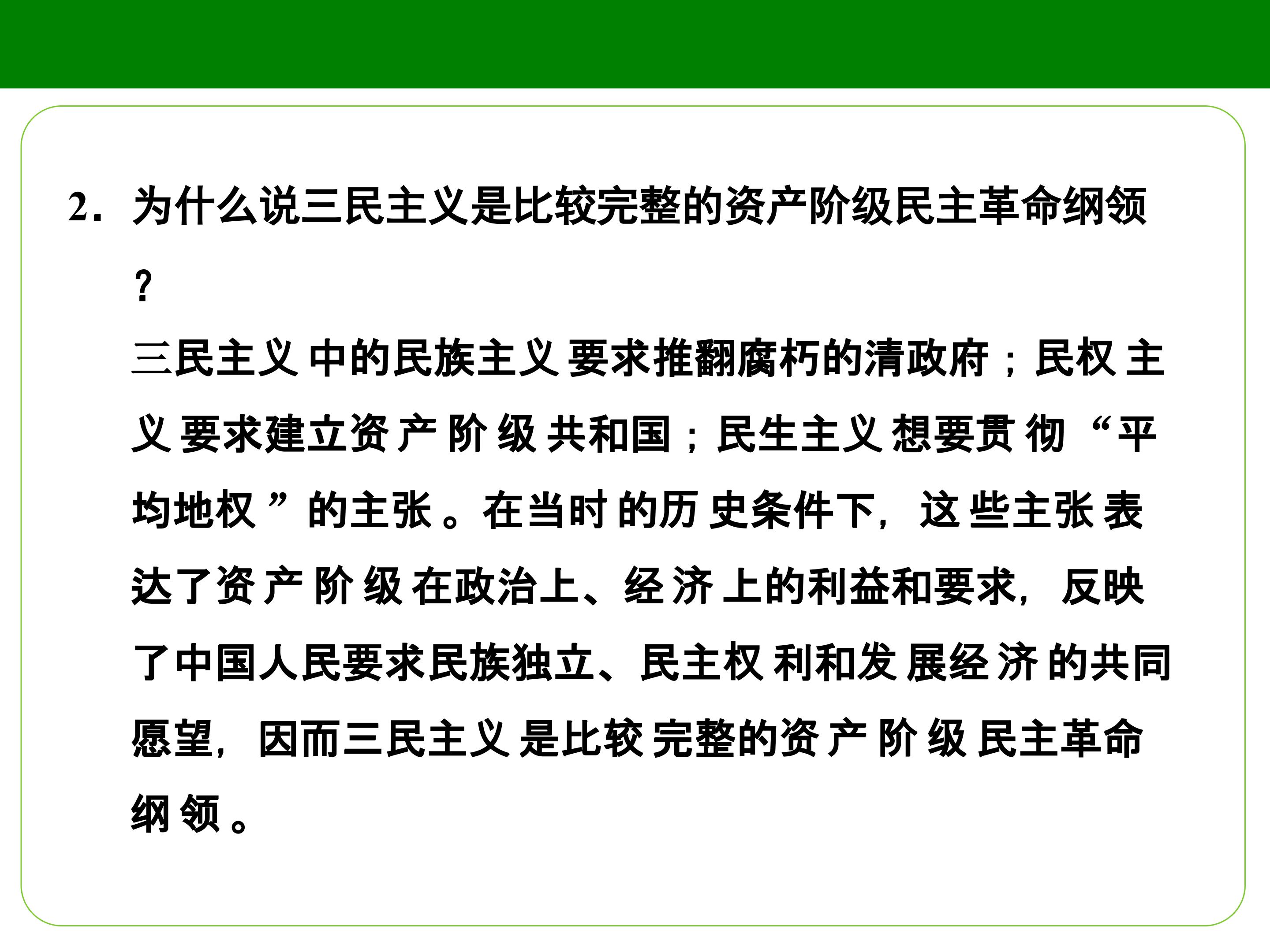 2．为什么说三民主义是比较完整的资产阶级民主革命纲领？

三民主义中的民族主义要求推翻腐朽的清政府；民权主义要求建立资产阶级共和国；民生主义想要贯彻“平均地权”的主张。在当时的历史条件下，这些主张表达了资产阶级在政治上、经济上的利益和要求，反映了中国人民要求民族独立、民主权利和发展经济的共同愿望，因而三民主义是比较完整的资产阶级民主革命纲领。